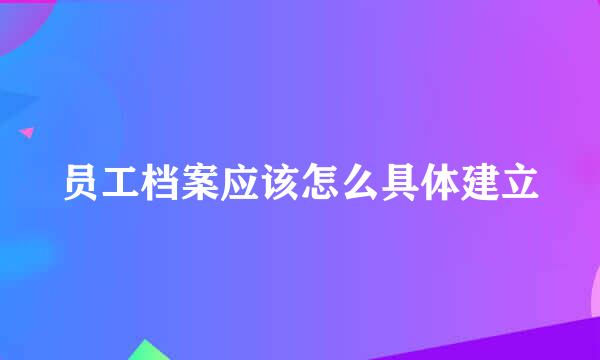 员工档案应该怎么具体建立